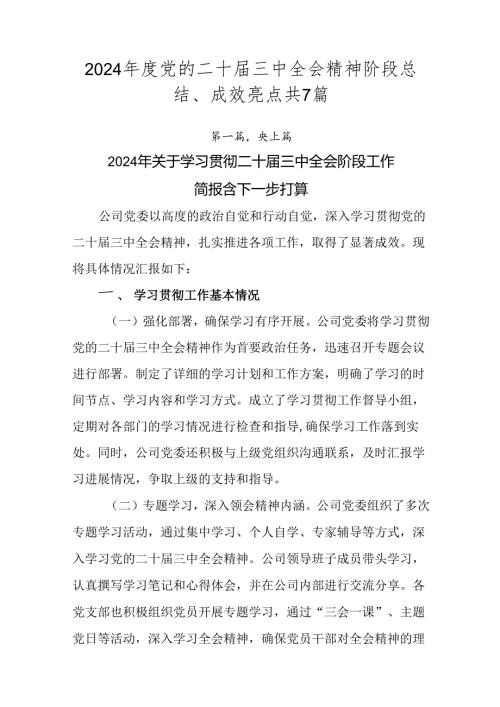 2024年度党的二十届三中全会精神阶段总结、成效亮点共7篇

第一篇，央上篇

2024年关于学习贯彻二十届三中全会阶段工作简报含下一步打算

公司党委以高度的政治自觉和行动自觉，深入学习贯彻党的二十届三中全会精神，扎实推进各项工作，取得了显著成效。现将具体情况汇报如下：

一、 学习贯彻工作基本情况

（一）强化部署，确保学习有序开展。公司党委将学习贯彻党的二十届三中全会精神作为首要政治任务，迅速召开专题会议进行部署。制定了详细的学习计划和工作方案，明确了学习的时间节点、学习内容和学习方式。成立了学习贯彻工作督导小组，定期对各部门的学习情况进行检查和指导，确保学习工作落到实处。同时，公司党委还积极与上级党组织沟通联系，及时汇报学习进展情况，争取上级的支持和指导。

（二）专题学习，深入领会精神内涵。公司党委组织了多次专题学习活动，通过集中学习、个人自学、专家辅导等方式，深入学习党的二十届三中全会精神。公司领导班子成员带头学习，认真撰写学习笔记和心得体会，并在公司内部进行交流分享。各党支部也积极组织党员开展专题学习，通过“三会一课”、主题党日等活动，深入学习全会精神，确保党员干部对全会精神的理